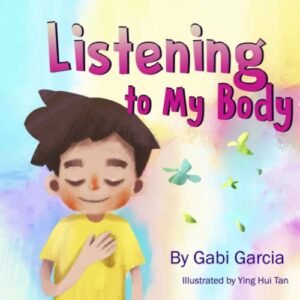 Listening to My Body

By Gabi Garcia

Illustrated by Ying Hui Tan